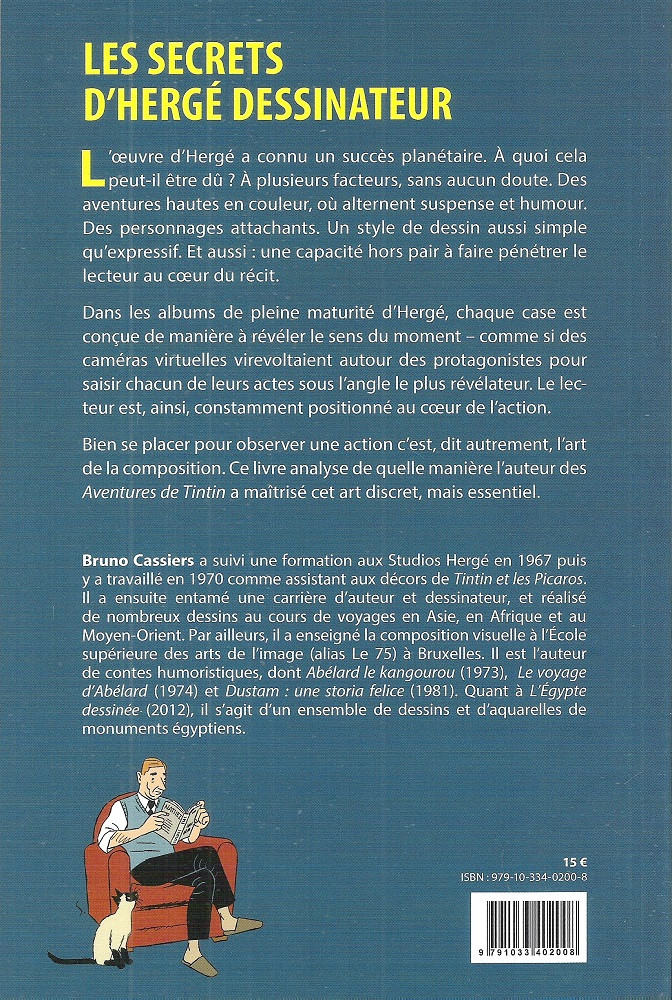 LES SECRETS D'HERGÉ DESSINATEUR

L'œuvre d'Hergé a connu un succès planétaire. À quoi cela peut-il être dû ? À plusieurs facteurs, sans aucun doute. Des aventures hautes en couleur, où alternent suspense et humour. Des personnages attachants. Un style de dessin aussi simple qu'expressif. Et aussi : une capacité hors pair à faire pénétrer le lecteur au cœur du récit.

Dans les albums de pleine maturité d'Hergé, chaque case est conçue de manière à révéler le sens du moment – comme si des caméras virtuelles virevoltaient autour des protagonistes pour saisir chacun de leurs actes sous l'angle le plus révélateur. Le lecteur est, ainsi, constamment positionné au cœur de l'action.

Bien se placer pour observer une action c'est, dit autrement, l'art de la composition. Ce livre analyse de quelle manière l'auteur des Aventures de Tintin a maîtrisé cet art discret, mais essentiel.

Bruno Cassiers a suivi une formation aux Studios Hergé en 1967 puis y a travaillé en 1970 comme assistant aux décors de Tintin et les Picaros. Il a ensuite entamé une carrière d'auteur et dessinateur, et réalisé de nombreux dessins au cours de voyages en Asie, en Afrique et au Moyen-Orient. Par ailleurs, il a enseigné la composition visuelle à l'École supérieure des arts de l'image (alias Le 75) à Bruxelles. Il est l'auteur de contes humoristiques, dont Abélard le kangourou (1973), Le voyage d'Abélard (1974) et Dustam : une storia felice (1981). Quant à L'Égypte dessinée (2012), il s'agit d'un ensemble de dessins et d'aquarelles de monuments égyptiens.

15 €
ISBN : 979-10-334-0200-8

9 791033 402008